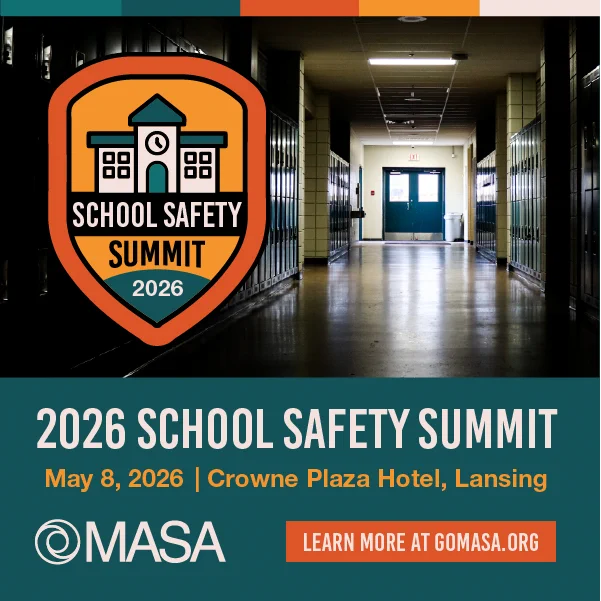 SCHOOL SAFETY
SUMMIT
2026

2026 SCHOOL SAFETY SUMMIT

May 8, 2026 | Crowne Plaza Hotel, Lansing

MASA

LEARN MORE AT GOMASA.ORG